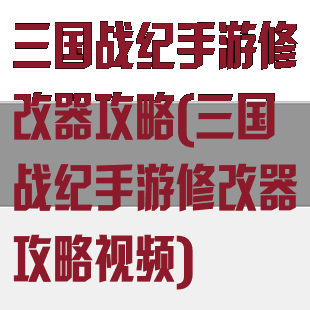 三国战纪手游修改器攻略(三国战纪手游修改器攻略视频)